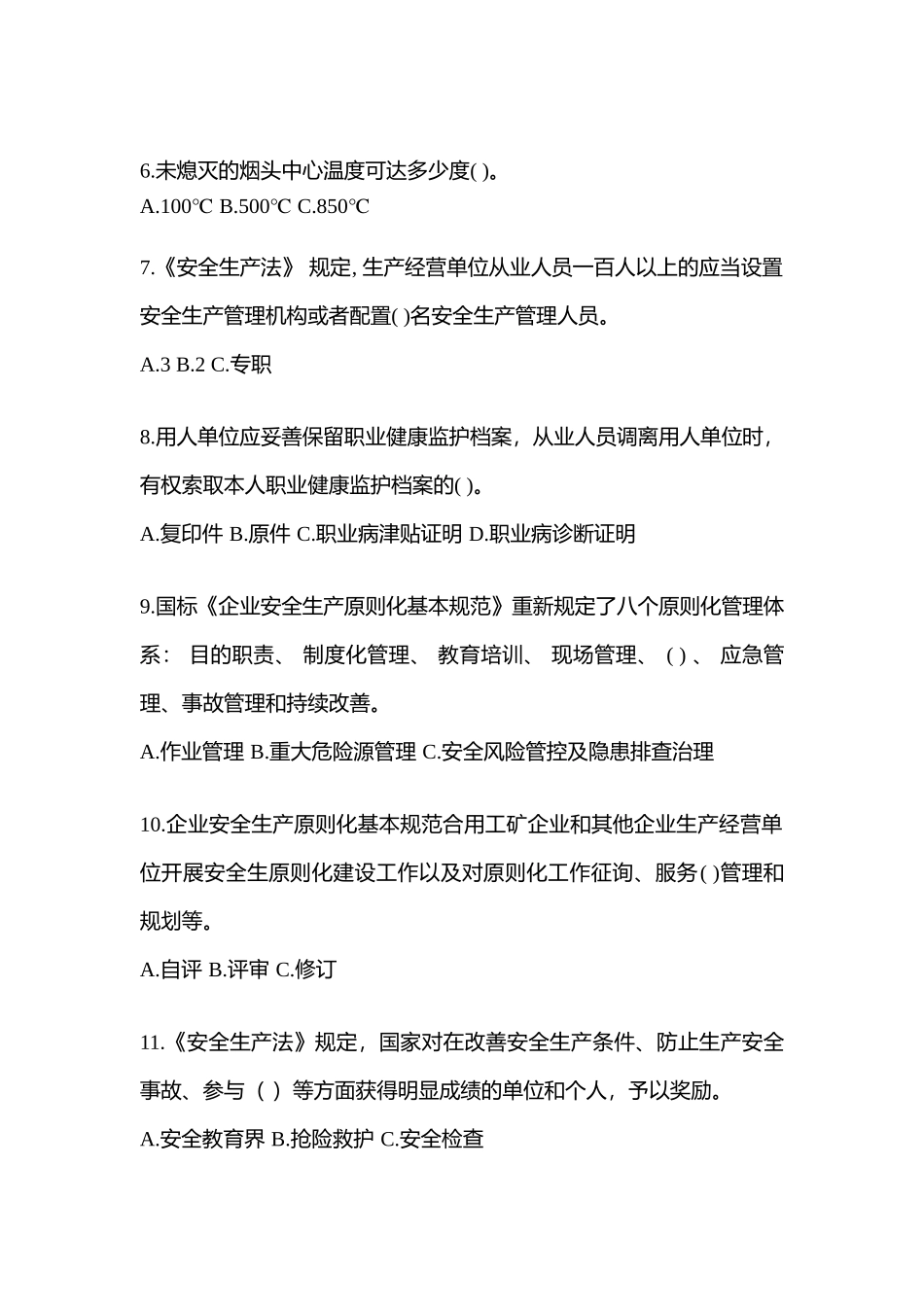 6.未熄灭的烟头中心温度可达多少度( )。
A.100℃ B.500℃ C.850℃

7.《安全生产法》 规定, 生产经营单位从业人员一百人以上的应当设置安全生产管理机构或者配置( )名安全生产管理人员。

A.3 B.2 C.专职

8.用人单位应妥善保留职业健康监护档案，从业人员调离用人单位时，有权索取本人职业健康监护档案的( )。

A.复印件 B.原件 C.职业病津贴证明 D.职业病诊断证明

9.国标《企业安全生产原则化基本规范》重新规定了八个原则化管理体系： 目的职责、 制度化管理、 教育培训、 现场管理、 ( ) 、 应急管理、事故管理和持续改善。

A.作业管理 B.重大危险源管理 C.安全风险管控及隐患排查治理

10.企业安全生产原则化基本规范合用工矿企业和其他企业生产经营单位开展安全生原则化建设工作以及对原则化工作征询、服务( )管理和规划等。

A.自评 B.评审 C.修订

11.《安全生产法》规定，国家对在改善安全生产条件、防止生产安全事故、参与（ ）等方面获得明显成绩的单位和个人，予以奖励。

A.安全教育界 B.抢险救护 C.安全检查